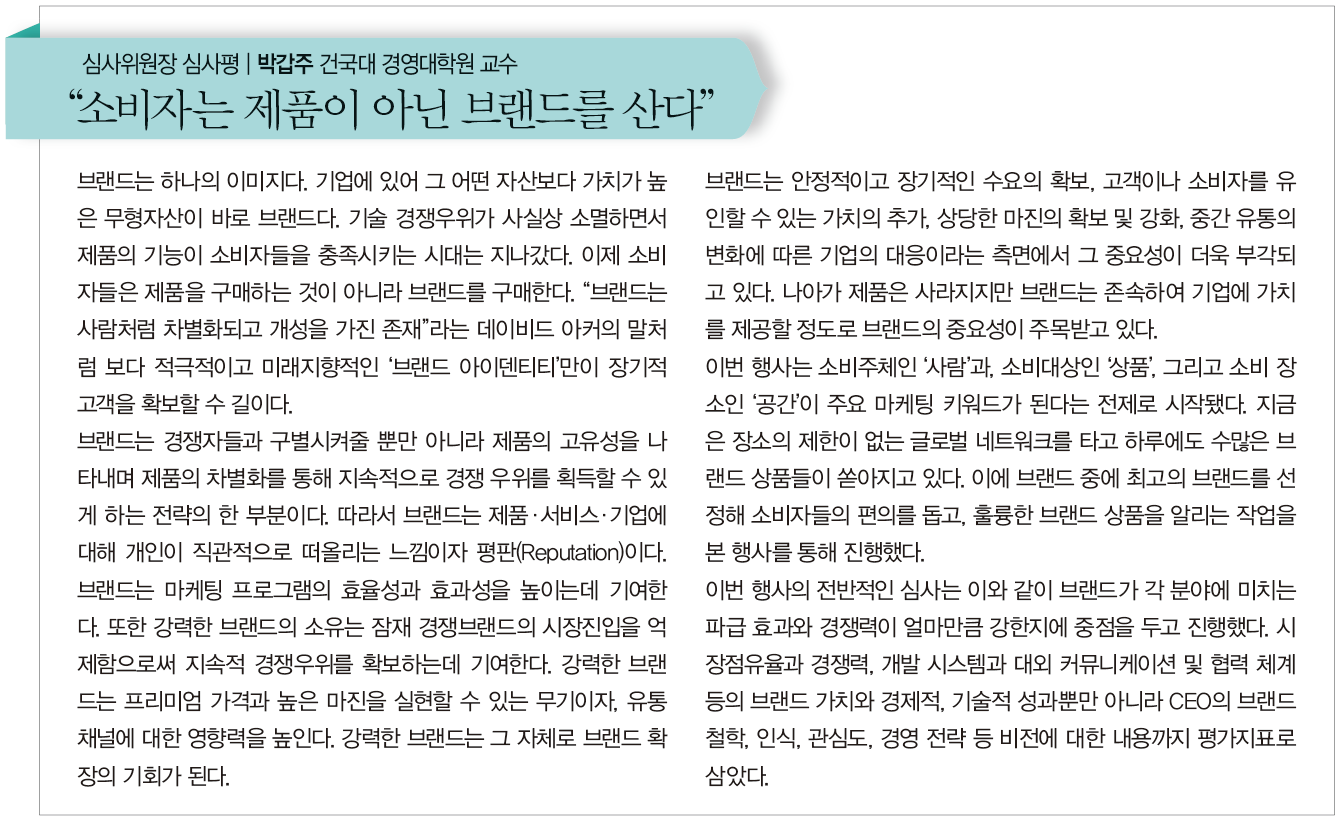 심사위원장 심사평 | 박갑주 건국대 경영대학원 교수
“소비자는 제품이 아닌 브랜드를 산다”

브랜드는 하나의 이미지다. 기업에 있어 그 어떤 자산보다 가치가 높은 무형자산이 바로 브랜드다. 기술 경쟁우위가 사실상 소멸하면서 제품의 기능이 소비자들을 충족시키는 시대는 지나갔다. 이제 소비자들은 제품을 구매하는 것이 아니라 브랜드를 구매한다. “브랜드는 사람처럼 차별화되고 개성을 가진 존재”라는 데이비드 아커의 말처럼 보다 적극적이고 미래지향적인 ‘브랜드 아이덴티티’만이 장기적 고객을 확보할 수 길이다.

브랜드는 경쟁자들과 구별시켜줄 뿐만 아니라 제품의 고유성을 나타내며 제품의 차별화를 통해 지속적으로 경쟁 우위를 획득할 수 있게 하는 전략의 한 부분이다. 따라서 브랜드는 제품·서비스·기업에 대해 개인이 직관적으로 떠올리는 느낌이자 평판(Reputation)이다. 브랜드는 마케팅 프로그램의 효율성과 효과성을 높이는데 기여한다. 또한 강력한 브랜드의 소유는 잠재 경쟁브랜드의 시장진입을 억제함으로써 지속적 경쟁우위를 확보하는데 기여한다. 강력한 브랜드는 프리미엄 가격과 높은 마진을 실현할 수 있는 무기이자, 유통 채널에 대한 영향력을 높인다. 강력한 브랜드는 그 자체로 브랜드 확장의 기회가 된다.

브랜드는 안정적이고 장기적인 수요의 확보, 고객이나 소비자를 유인할 수 있는 가치의 추가, 상당한 마진의 확보 및 강화, 중간 유통의 변화에 따른 기업의 대응이라는 측면에서 그 중요성이 더욱 부각되고 있다. 나아가 제품은 사라지지만 브랜드는 존속하여 기업에 가치를 제공할 정도로 브랜드의 중요성이 주목받고 있다.

이번 행사는 소비주체인 ‘사람’과, 소비대상인 ‘상품’, 그리고 소비 장소인 ‘공간’이 주요 마케팅 키워드가 된다는 전제로 시작됐다. 지금은 장소의 제한이 없는 글로벌 네트워크를 타고 하루에도 수많은 브랜드 상품들이 쏟아지고 있다. 이에 브랜드 중에 최고의 브랜드를 선정해 소비자들의 편의를 돕고, 훌륭한 브랜드 상품을 알리는 작업을 본 행사를 통해 진행했다.

이번 행사의 전반적인 심사는 이와 같이 브랜드가 각 분야에 미치는 파급 효과와 경쟁력이 얼마만큼 강한지에 중점을 두고 진행했다. 시장점유율과 경쟁력, 개발 시스템과 대외 커뮤니케이션 및 협력 체계 등의 브랜드 가치와 경제적, 기술적 성과뿐만 아니라 CEO의 브랜드 철학, 인식, 관심도, 경영 전략 등 비전에 대한 내용까지 평가지표로 삼았다.